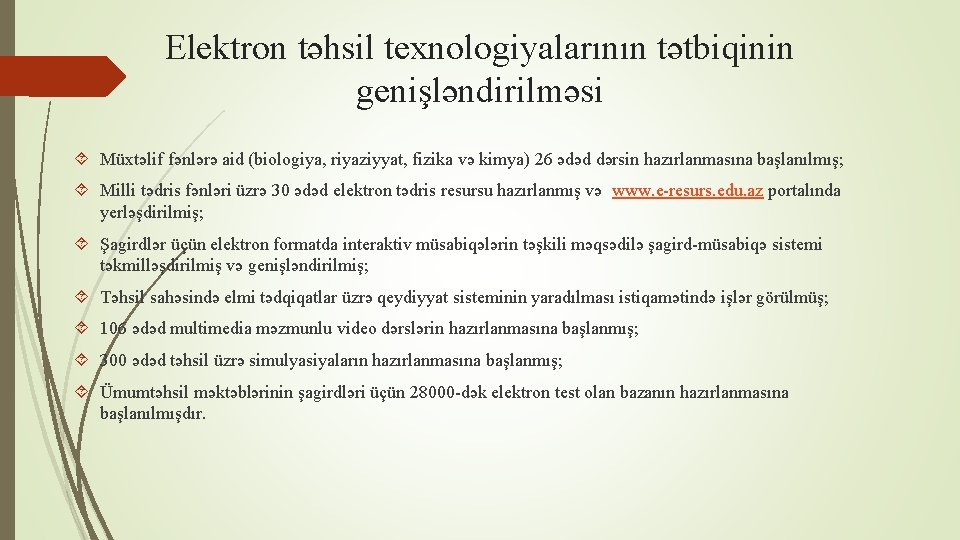 Elektron təhsil texnologiyalarının tətbiqinin genişləndirilməsi

Müxtəlif fənlərə aid (biologiya, riyaziyyat, fizika və kimya) 26 ədəd dərsin hazırlanmasına başlanılmış;

Milli tədris fənləri üzrə 30 ədəd elektron tədris resursu hazırlanmış və www.e-resurs.edu.az portalında yerləşdirilmiş;

Şagirdlər üçün elektron formatda interaktiv müsabiqələrin təşkili məqsədilə şagird-müsabiqə sistemi təkmilləşdirilmiş və genişləndirilmiş;

Təhsil sahəsində elmi tədqiqatlar üzrə qeydiyyat sisteminin yaradılması istiqamətində işlər görülmüş;

106 ədəd multimedia məzmunlu video dərslərin hazırlanmasına başlanmış;

300 ədəd təhsil üzrə simulyasiyaların hazırlanmasına başlanmış;

Ümumtəhsil məktəblərinin şagirdləri üçün 28000-dək elektron test olan bazanın hazırlanmasına başlanılmışdır.